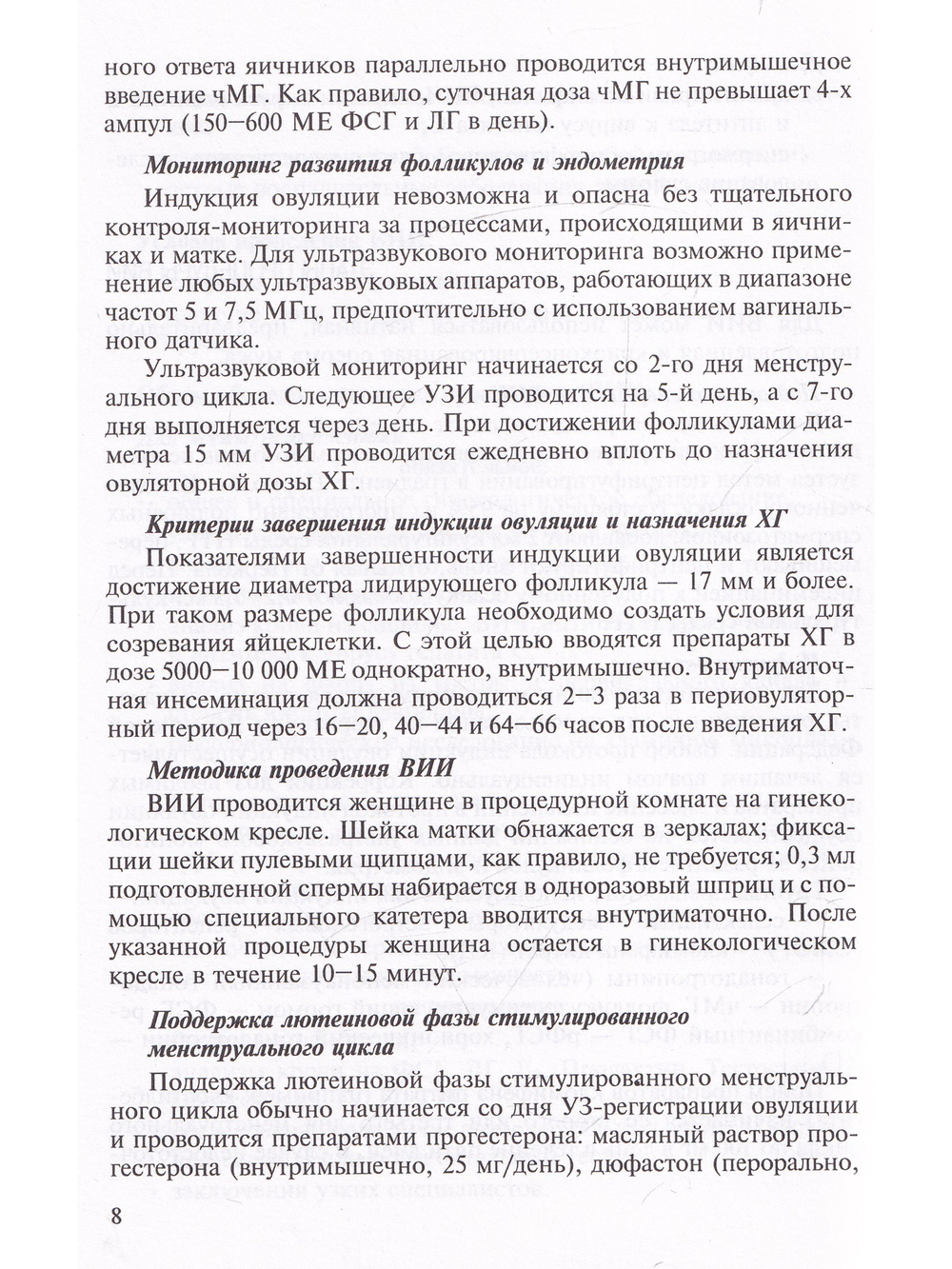 ного ответа яичников параллельно проводится внутримышечное введение чМГ. Как правило, суточная доза чМГ не превышает 4-х ампул (150–600 МЕ ФСГ и ЛГ в день).

Мониторинг развития фолликулов и эндометрия

Индукция овуляции невозможна и опасна без тщательного контроля-мониторинга за процессами, происходящими в яичниках и матке. Для ультразвукового мониторинга возможно применение любых ультразвуковых аппаратов, работающих в диапазоне частот 5 и 7,5 МГц, предпочтительно с использованием вагинального датчика.

Ультразвуковой мониторинг начинается со 2-го дня менструального цикла. Следующее УЗИ проводится на 5-й день, а с 7-го дня выполняется через день. При достижении фолликулами диаметра 15 мм УЗИ проводится ежедневно вплоть до назначения овуляторной дозы ХГ.

Критерии завершения индукции овуляции и назначения ХГ

Показателями завершенности индукции овуляции является достижение диаметра лидирующего фолликула — 17 мм и более. При таком размере фолликула необходимо создать условия для созревания яйцеклетки. С этой целью вводятся препараты ХГ в дозе 5000–10 000 МЕ однократно, внутримышечно. Внутриматочная инсеминация должна проводиться 2–3 раза в периовуляторный период через 16–20, 40–44 и 64–66 часов после введения ХГ.

Методика проведения ВИИ

ВИИ проводится женщине в процедурной комнате на гинекологическом кресле. Шейка матки обнажается в зеркалах; фиксации шейки пулевыми щипцами, как правило, не требуется; 0,3 мл подготовленной спермы набирается в одноразовый шприц и с помощью специального катетера вводится внутриматочно. После указанной процедуры женщина остается в гинекологическом кресле в течение 10–15 минут.

Поддержка лютеиновой фазы стимулированного менструального цикла

Поддержка лютеиновой фазы стимулированного менструального цикла обычно начинается со дня УЗ-регистрации овуляции и проводится препаратами прогестерона: масляный раствор прогестерона (внутримышечно, 25 мг/день), дюфастон (перорально,

8